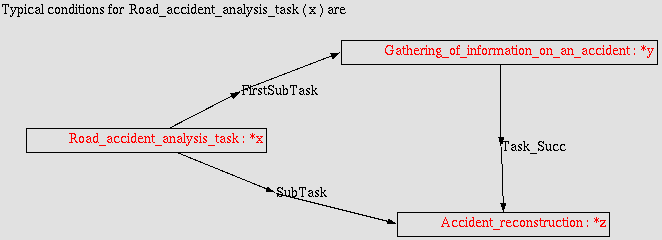 Typical conditions for Road_accident_analysis_task ( x ) are

Gathering_of_information_on_an_accident : *y

FirstSubTask

Road_accident_analysis_task : *x

Task_Succ

SubTask

Accident_reconstruction : *z